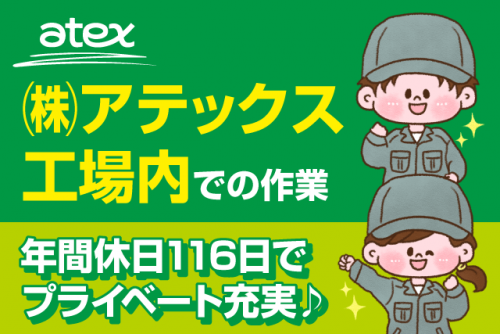 atex

㈱アテックス
工場内での作業

年間休日116日で
プライベート充実♪